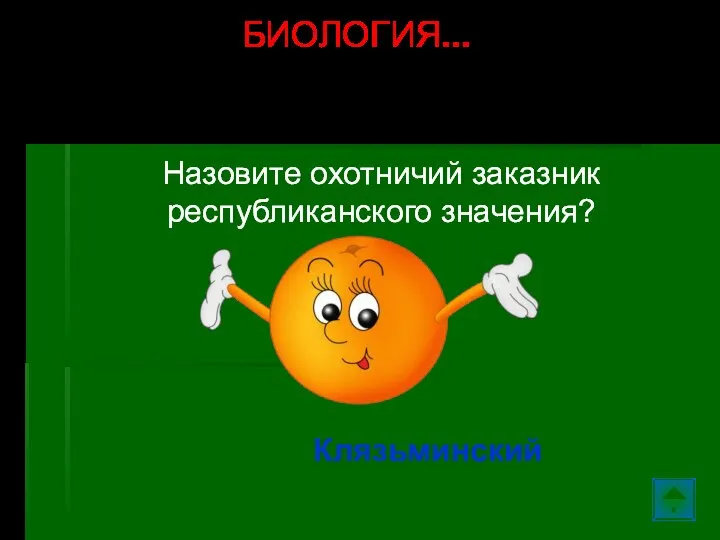 БИОЛОГИЯ...

Назовите охотничий заказник республиканского значения?

Клязьминский